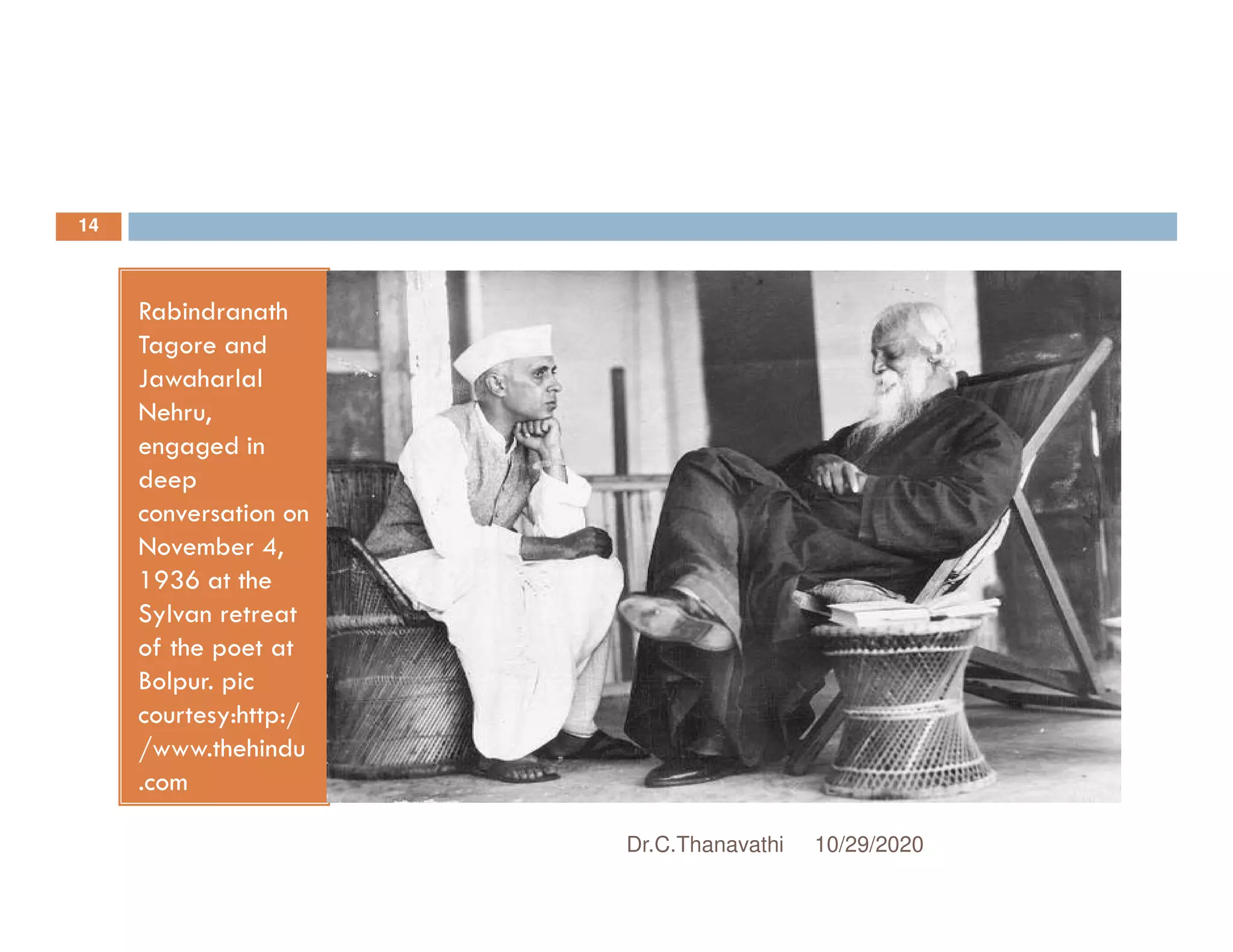 14

Rabindranath Tagore and Jawaharlal Nehru, engaged in deep conversation on November 4, 1936 at the Sylvan retreat of the poet at Bolpur. pic courtesy:http://www.thehindu.com

Dr.C.Thanavathi 10/29/2020